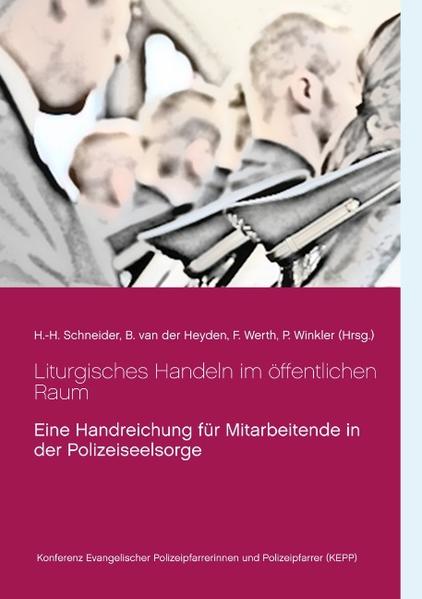 H.-H. Schneider, B. van der Heyden, F. Werth, P. Winkler (Hrsg.)

Liturgisches Handeln im öffentlichen Raum

Eine Handreichung für Mitarbeitende in der Polizeiseelsorge

Konferenz Evangelischer Polizeipfarrerinnen und Polizeipfarrer (KEPP)